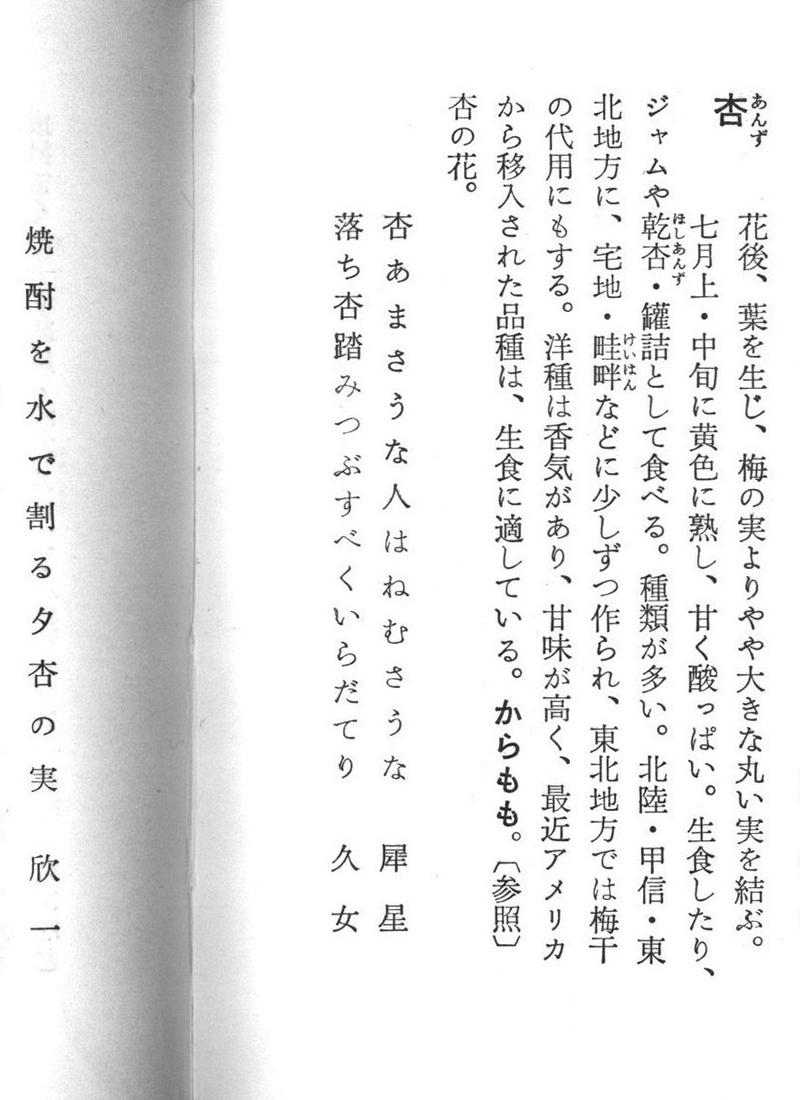 杏（あんず）　花後、葉を生じ、梅の実よりやや大きな丸い実を結ぶ。七月上・中旬に黄色に熟し、甘く酸っぱい。生食したり、ジャムや乾杏（ほしあんず）・罐詰として食べる。種類が多い。北陸・甲信・東北地方に、宅地・畦畔（けいはん）などに少しずつ作られ、東北地方では梅干の代用にもする。洋種は香気があり、甘味が高く、最近アメリカから移入された品種は、生食に適している。からもも。〔参照〕杏の花。

杏あまさうな人はねむさうな　犀星
落ち杏踏みつぶすべくいらだてり　久女

焼酎を水で割る夕杏の実　欣一